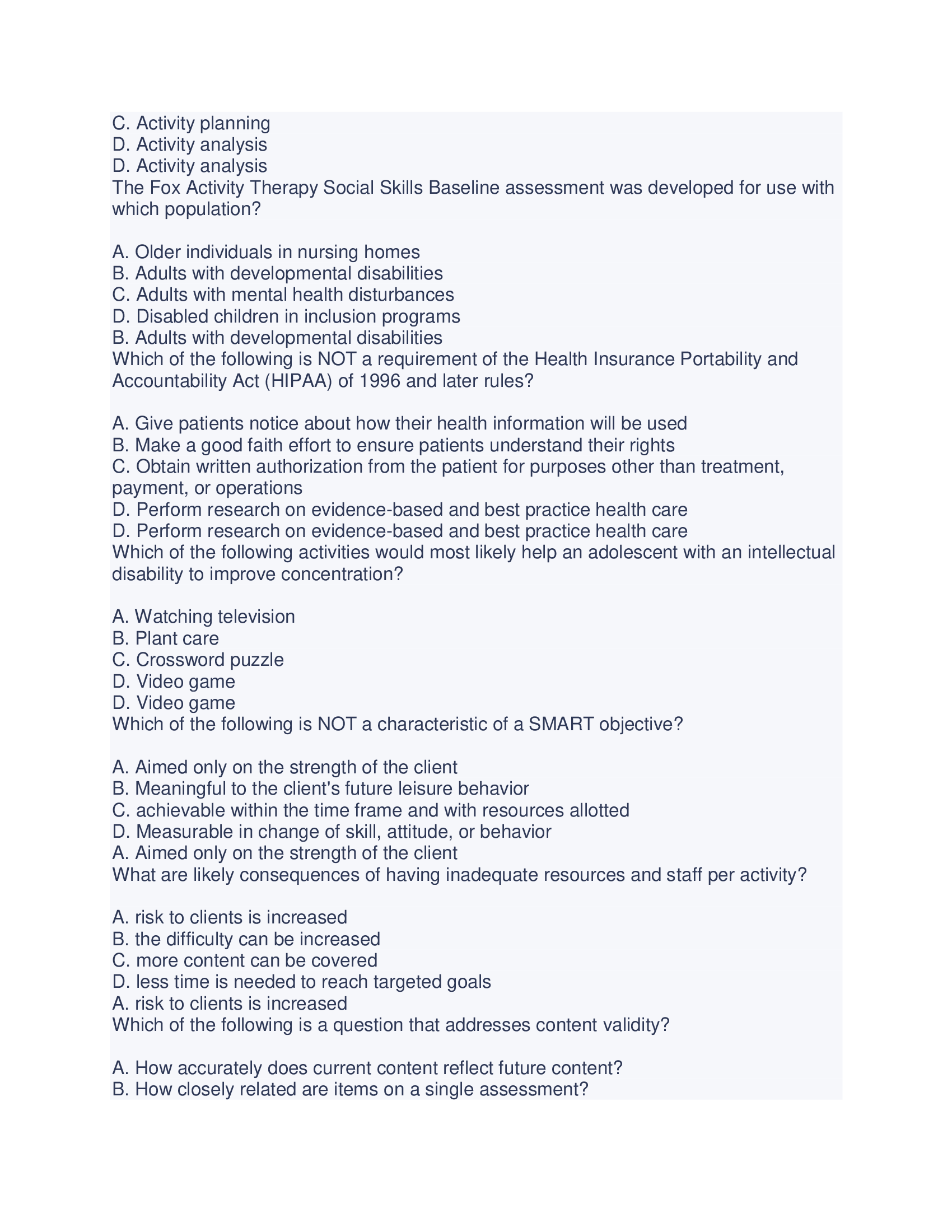 C. Activity planning
D. Activity analysis
D. Activity analysis
The Fox Activity Therapy Social Skills Baseline assessment was developed for use with which population?

A. Older individuals in nursing homes
B. Adults with developmental disabilities
C. Adults with mental health disturbances
D. Disabled children in inclusion programs
B. Adults with developmental disabilities
Which of the following is NOT a requirement of the Health Insurance Portability and Accountability Act (HIPAA) of 1996 and later rules?

A. Give patients notice about how their health information will be used
B. Make a good faith effort to ensure patients understand their rights
C. Obtain written authorization from the patient for purposes other than treatment, payment, or operations
D. Perform research on evidence-based and best practice health care
D. Perform research on evidence-based and best practice health care
Which of the following activities would most likely help an adolescent with an intellectual disability to improve concentration?

A. Watching television
B. Plant care
C. Crossword puzzle
D. Video game
D. Video game
Which of the following is NOT a characteristic of a SMART objective?

A. Aimed only on the strength of the client
B. Meaningful to the client's future leisure behavior
C. achievable within the time frame and with resources allotted
D. Measurable in change of skill, attitude, or behavior
A. Aimed only on the strength of the client
What are likely consequences of having inadequate resources and staff per activity?

A. risk to clients is increased
B. the difficulty can be increased
C. more content can be covered
D. less time is needed to reach targeted goals
A. risk to clients is increased
Which of the following is a question that addresses content validity?

A. How accurately does current content reflect future content?
B. How closely related are items on a single assessment?